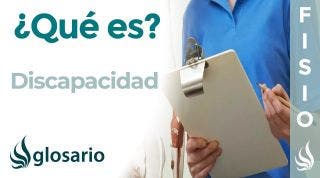 ¿Qué es?

Discapacidad

glosario

FISIO